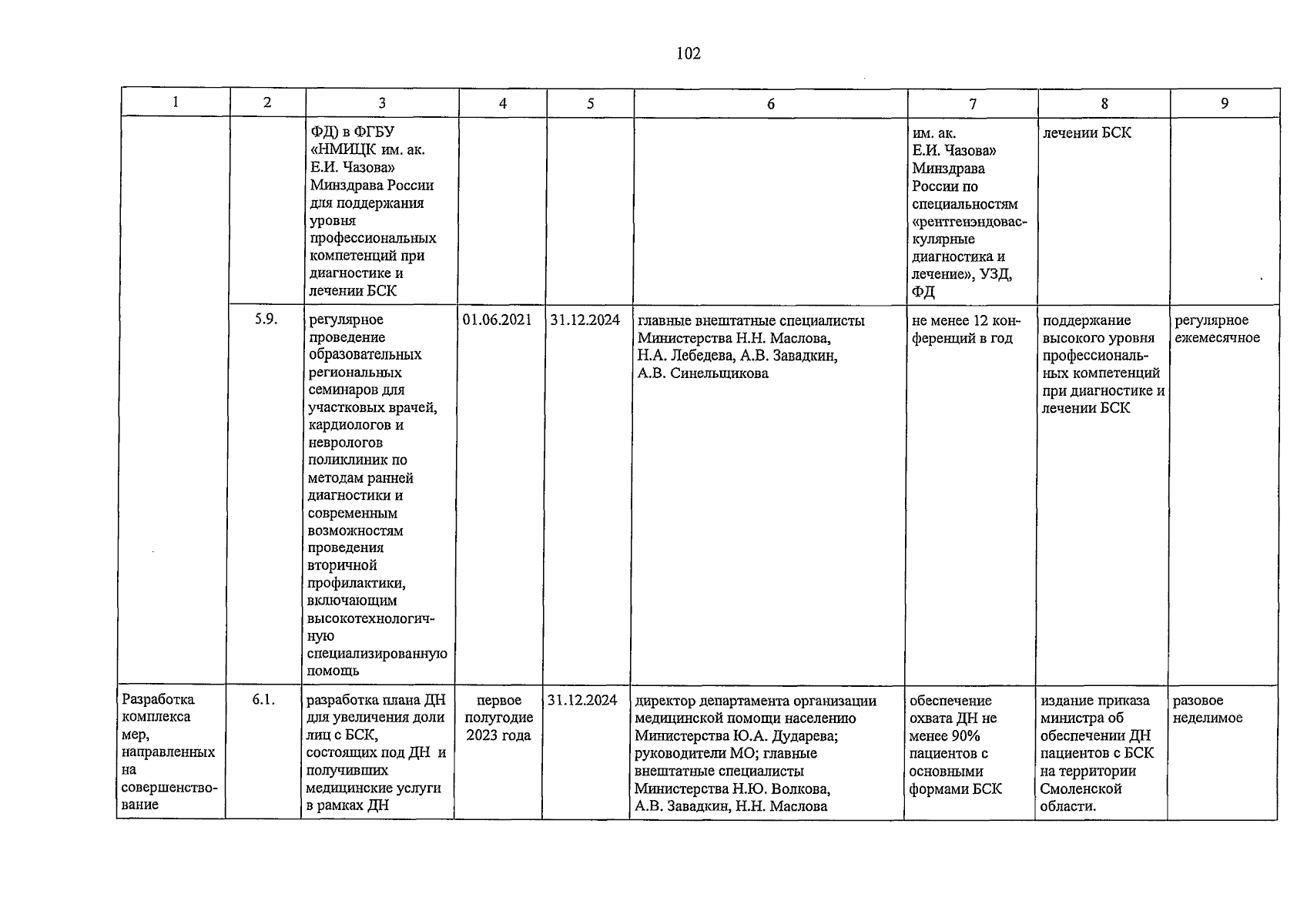 102

| 1 | 2 | 3 | 4 | 5 | 6 | 7 | 8 | 9 |
|---|---|---|---|---|---|---|---|---|
| | | ФД) в ФГБУ «НМИЦК им. ак. Е.И. Чазова» Минздрава России для поддержания уровня профессиональных компетенций при диагностике и лечении БСК | | | | им. ак. Е.И. Чазова» Минздрава России по специальностям «рентгенэндоваскулярные диагностика и лечение», УЗД, ФД | лечении БСК | |
| | 5.9. | регулярное проведение образовательных региональных семинаров для участковых врачей, кардиологов и неврологов поликлиник по методам ранней диагностики и современным возможностям проведения вторичной профилактики, включающим высокотехнологичную специализированную помощь | 01.06.2021 | 31.12.2024 | главные внештатные специалисты Министерства Н.Н. Маслова, Н.А. Лебедева, А.В. Завадкин, А.В. Синельщикова | не менее 12 конференций в год | поддержание высокого уровня профессиональных компетенций при диагностике и лечении БСК | регулярное ежемесячное |
| Разработка комплекса мер, направленных на совершенствование | 6.1. | разработка плана ДН для увеличения доли лиц с БСК, состоящих под ДН и получивших медицинские услуги в рамках ДН | первое полугодие 2023 года | 31.12.2024 | директор департамента организации медицинской помощи населению Министерства Ю.А. Дударева; руководители МО; главные внештатные специалисты Министерства Н.Ю. Волкова, А.В. Завадкин, Н.Н. Маслова | обеспечение охвата ДН не менее 90% пациентов с основными формами БСК | издание приказа министра об обеспечении ДН пациентов с БСК на территории Смоленской области. | разовое неделимое |